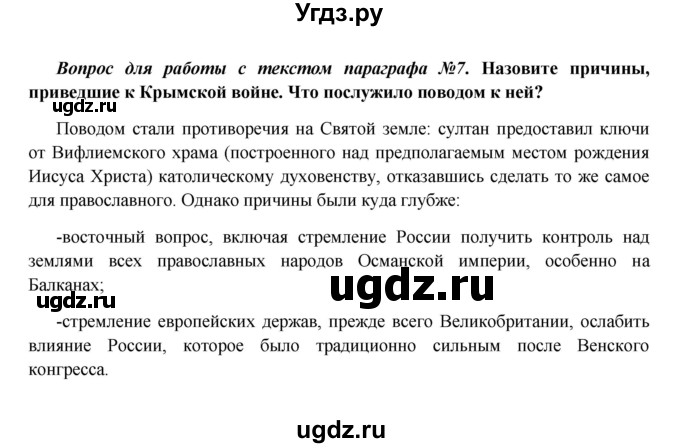 Угдз.ру

Вопрос для работы с текстом параграфа №7. Назовите причины, приведшие к Крымской войне. Что послужило поводом к ней?

ugdz.ru

Поводом стали противоречия на Святой земле: султан предоставил ключи от Вифлиемского храма (построенного над предполагаемым местом рождения Иисуса Христа) католическому духовенству, отказавшись сделать то же самое для православного. Однако причины были куда глубже:

-восточный вопрос, включая стремление России получить контроль над землями всех православных народов Османской империи, особенно на Балканах;

ugdz.ru

ugdz.ru

-стремление европейских держав, прежде всего Великобритании, ослабить влияние России, которое было традиционно сильным после Венского конгресса.

ugdz.ru